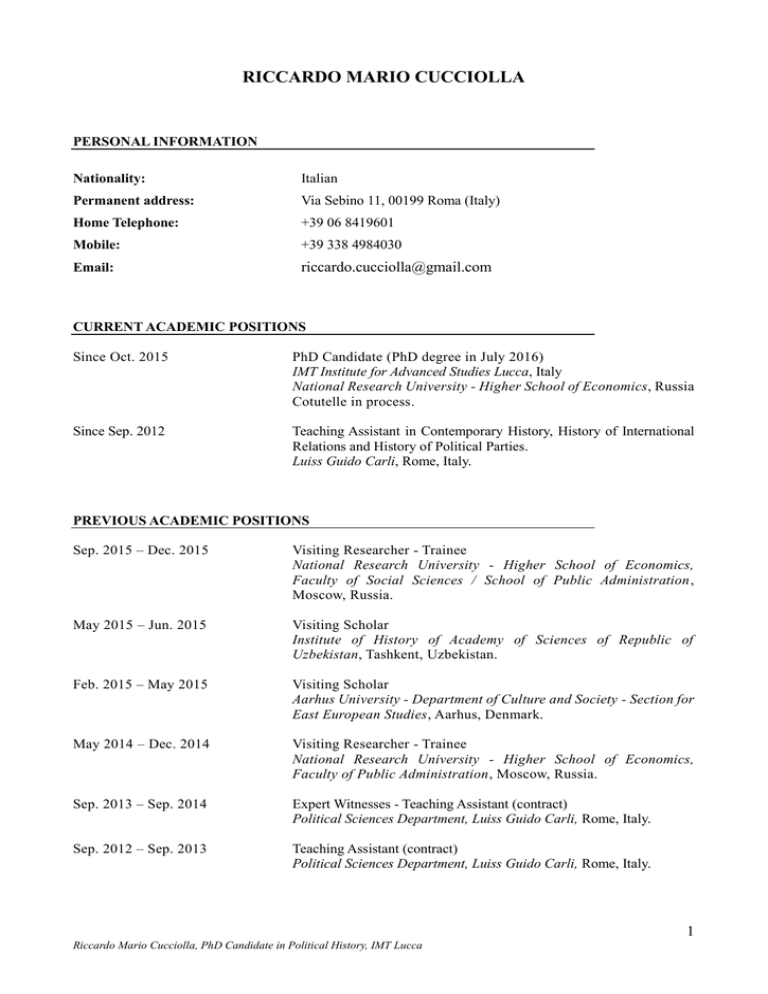 RICCARDO MARIO CUCCIOLLA

PERSONAL INFORMATION

Nationality: Italian

Permanent address: Via Sebino 11, 00199 Roma (Italy)

Home Telephone: +39 06 8419601

Mobile: +39 338 4984030

Email: riccardo.cucciolla@gmail.com

CURRENT ACADEMIC POSITIONS

Since Oct. 2015
PhD Candidate (PhD degree in July 2016)
IMT Institute for Advanced Studies Lucca, Italy
National Research University - Higher School of Economics, Russia
Cotutelle in process.

Since Sep. 2012
Teaching Assistant in Contemporary History, History of International Relations and History of Political Parties.
Luiss Guido Carli, Rome, Italy.

PREVIOUS ACADEMIC POSITIONS

Sep. 2015 – Dec. 2015
Visiting Researcher - Trainee
National Research University - Higher School of Economics, Faculty of Social Sciences / School of Public Administration, Moscow, Russia.

May 2015 – Jun. 2015
Visiting Scholar
Institute of History of Academy of Sciences of Republic of Uzbekistan, Tashkent, Uzbekistan.

Feb. 2015 – May 2015
Visiting Scholar
Aarhus University - Department of Culture and Society - Section for East European Studies, Aarhus, Denmark.

May 2014 – Dec. 2014
Visiting Researcher - Trainee
National Research University - Higher School of Economics, Faculty of Public Administration, Moscow, Russia.

Sep. 2013 – Sep. 2014
Expert Witnesses - Teaching Assistant (contract)
Political Sciences Department, Luiss Guido Carli, Rome, Italy.

Sep. 2012 – Sep. 2013
Teaching Assistant (contract)
Political Sciences Department, Luiss Guido Carli, Rome, Italy.

1

Riccardo Mario Cucciolla, PhD Candidate in Political History, IMT Lucca